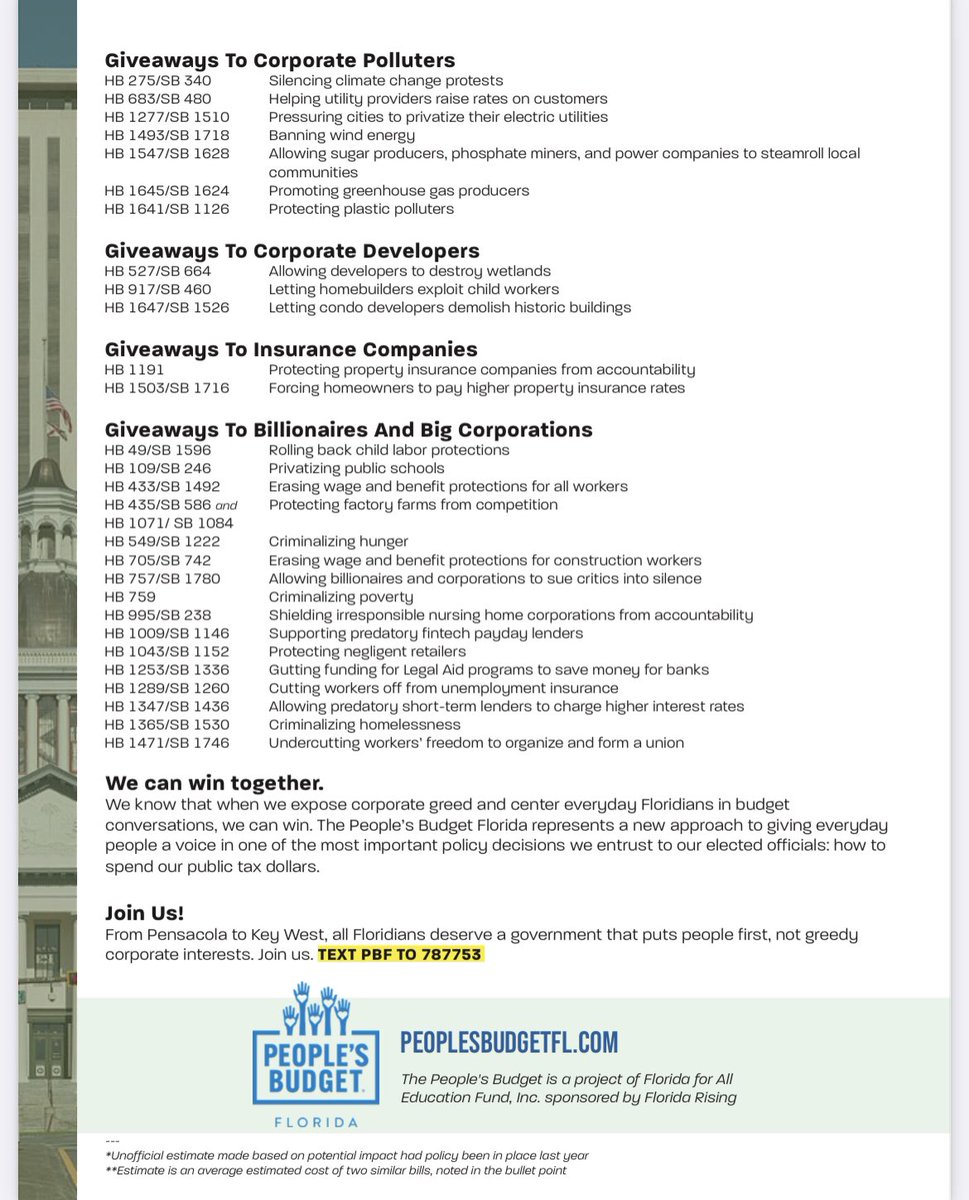 **Giveaways To Corporate Polluters**

| | |
|---|---|
| HB 275/SB 340 | Silencing climate change protests |
| HB 683/SB 480 | Helping utility providers raise rates on customers |
| HB 1277/SB 1510 | Pressuring cities to privatize their electric utilities |
| HB 1493/SB 1718 | Banning wind energy |
| HB 1547/SB 1628 | Allowing sugar producers, phosphate miners, and power companies to steamroll local communities |
| HB 1645/SB 1624 | Promoting greenhouse gas producers |
| HB 1641/SB 1126 | Protecting plastic polluters |

**Giveaways To Corporate Developers**

| | |
|---|---|
| HB 527/SB 664 | Allowing developers to destroy wetlands |
| HB 917/SB 460 | Letting homebuilders exploit child workers |
| HB 1647/SB 1526 | Letting condo developers demolish historic buildings |

**Giveaways To Insurance Companies**

| | |
|---|---|
| HB 1191 | Protecting property insurance companies from accountability |
| HB 1503/SB 1716 | Forcing homeowners to pay higher property insurance rates |

**Giveaways To Billionaires And Big Corporations**

| | |
|---|---|
| HB 49/SB 1596 | Rolling back child labor protections |
| HB 109/SB 246 | Privatizing public schools |
| HB 433/SB 1492 | Erasing wage and benefit protections for all workers |
| HB 435/SB 586 and HB 1071/ SB 1084 | Protecting factory farms from competition |
| HB 549/SB 1222 | Criminalizing hunger |
| HB 705/SB 742 | Erasing wage and benefit protections for construction workers |
| HB 757/SB 1780 | Allowing billionaires and corporations to sue critics into silence |
| HB 759 | Criminalizing poverty |
| HB 995/SB 238 | Shielding irresponsible nursing home corporations from accountability |
| HB 1009/SB 1146 | Supporting predatory fintech payday lenders |
| HB 1043/SB 1152 | Protecting negligent retailers |
| HB 1253/SB 1336 | Gutting funding for Legal Aid programs to save money for banks |
| HB 1289/SB 1260 | Cutting workers off from unemployment insurance |
| HB 1347/SB 1436 | Allowing predatory short-term lenders to charge higher interest rates |
| HB 1365/SB 1530 | Criminalizing homelessness |
| HB 1471/SB 1746 | Undercutting workers' freedom to organize and form a union |

**We can win together.**
We know that when we expose corporate greed and center everyday Floridians in budget conversations, we can win. The People's Budget Florida represents a new approach to giving everyday people a voice in one of the most important policy decisions we entrust to our elected officials: how to spend our public tax dollars.

**Join Us!**
From Pensacola to Key West, all Floridians deserve a government that puts people first, not greedy corporate interests. Join us. TEXT PBF TO 787753

PEOPLE'S BUDGET FLORIDA

PEOPLESBUDGETFL.COM

The People's Budget is a project of Florida for All Education Fund, Inc. sponsored by Florida Rising

---
*Unofficial estimate made based on potential impact had policy been in place last year
**Estimate is an average estimated cost of two similar bills, noted in the bullet point